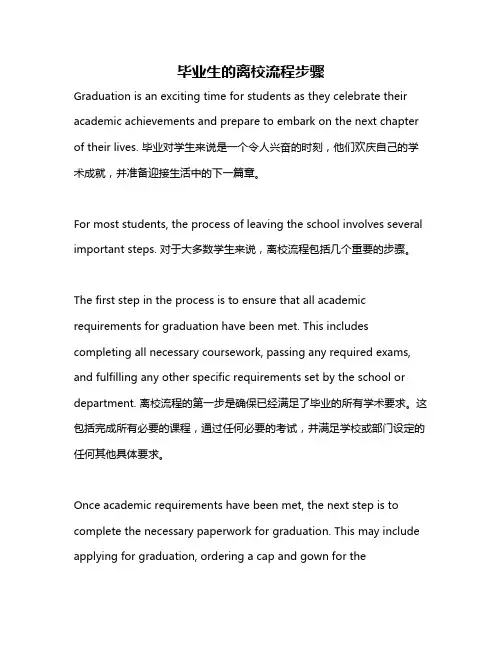 毕业生的离校流程步骤

Graduation is an exciting time for students as they celebrate their academic achievements and prepare to embark on the next chapter of their lives. 毕业对学生来说是一个令人兴奋的时刻，他们欢庆自己的学术成就，并准备迎接生活中的下一篇章。

For most students, the process of leaving the school involves several important steps. 对于大多数学生来说，离校流程包括几个重要的步骤。

The first step in the process is to ensure that all academic requirements for graduation have been met. This includes completing all necessary coursework, passing any required exams, and fulfilling any other specific requirements set by the school or department. 离校流程的第一步是确保已经满足了毕业的所有学术要求。这包括完成所有必要的课程，通过任何必要的考试，并满足学校或部门设定的任何其他具体要求。

Once academic requirements have been met, the next step is to complete the necessary paperwork for graduation. This may include applying for graduation, ordering a cap and gown for the